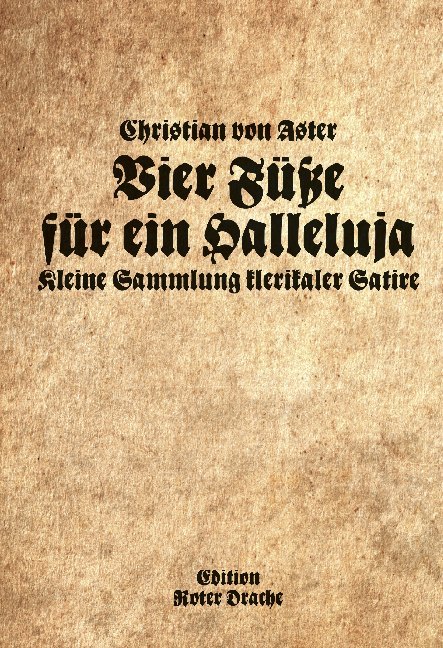 Christian von Aster

Vier Füße für ein Halleluja

Kleine Sammlung klerikaler Satire

Edition Roter Drache